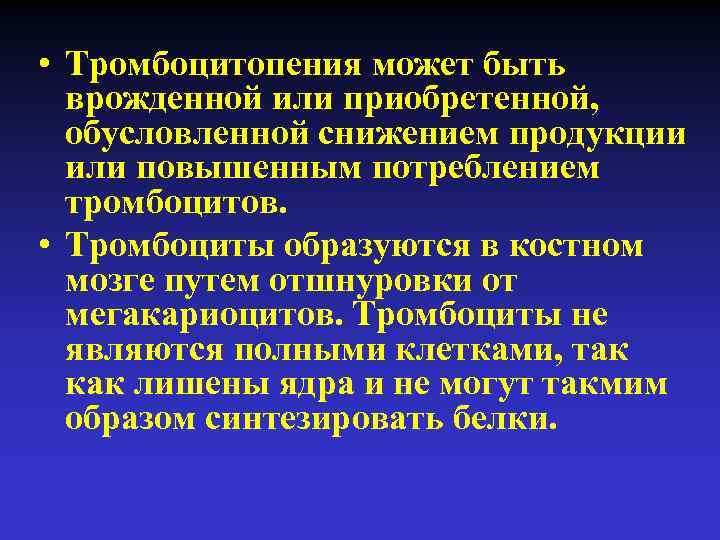 • Тромбоцитопения может быть врожденной или приобретенной, обусловленной снижением продукции или повышенным потреблением тромбоцитов.

• Тромбоциты образуются в костном мозге путем отшнуровки от мегакариоцитов. Тромбоциты не являются полными клетками, так как лишены ядра и не могут такмим образом синтезировать белки.